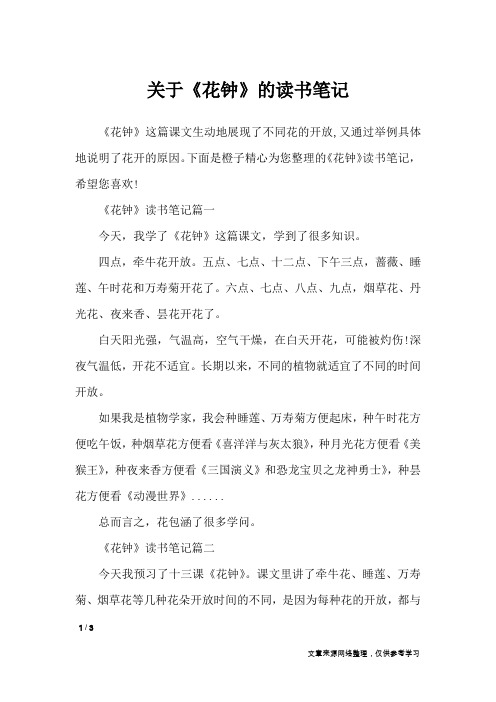 关于《花钟》的读书笔记

《花钟》这篇课文生动地展现了不同花的开放,又通过举例具体地说明了花开的原因。下面是橙子精心为您整理的《花钟》读书笔记,希望您喜欢!

《花钟》读书笔记篇一

今天,我学了《花钟》这篇课文,学到了很多知识。

四点,牵牛花开放。五点、七点、十二点、下午三点,蔷薇、睡莲、午时花和万寿菊开花了。六点、七点、八点、九点,烟草花、丹光花、夜来香、昙花开花了。

白天阳光强,气温高,空气干燥,在白天开花,可能被灼伤!深夜气温低,开花不适宜。长期以来,不同的植物就适宜了不同的时间开放。

如果我是植物学家,我会种睡莲、万寿菊方便起床,种午时花方便吃午饭,种烟草花方便看《喜洋洋与灰太狼》,种月光花方便看《美猴王》,种夜来香方便看《三国演义》和恐龙宝贝之龙神勇士》,种昙花方便看《动漫世界》......

总而言之,花包涵了很多学问。

《花钟》读书笔记篇二

今天我预习了十三课《花钟》。课文里讲了牵牛花、睡莲、万寿菊、烟草花等几种花朵开放时间的不同,是因为每种花的开放,都与

1 / 3

文章来源网络整理,仅供参考学习